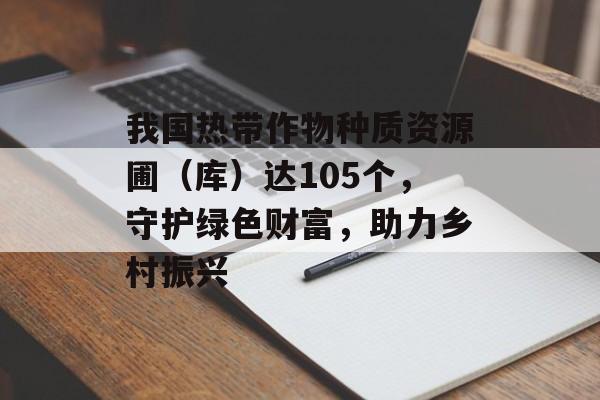 我国热带作物种质资源圃（库）达105个，守护绿色财富，助力乡村振兴